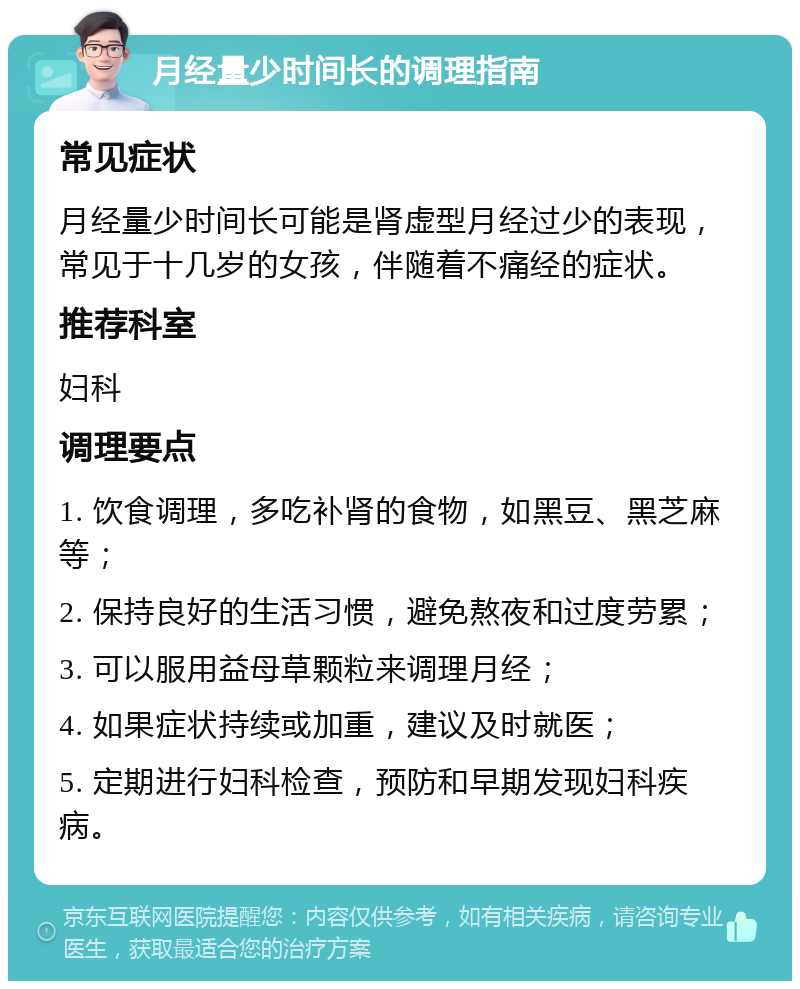 月经量少时间长的调理指南

常见症状

月经量少时间长可能是肾虚型月经过少的表现，常见于十几岁的女孩，伴随着不痛经的症状。

推荐科室

妇科

调理要点

1. 饮食调理，多吃补肾的食物，如黑豆、黑芝麻等；

2. 保持良好的生活习惯，避免熬夜和过度劳累；

3. 可以服用益母草颗粒来调理月经；

4. 如果症状持续或加重，建议及时就医；

5. 定期进行妇科检查，预防和早期发现妇科疾病。

京东互联网医院提醒您：内容仅供参考，如有相关疾病，请咨询专业医生，获取最适合您的治疗方案